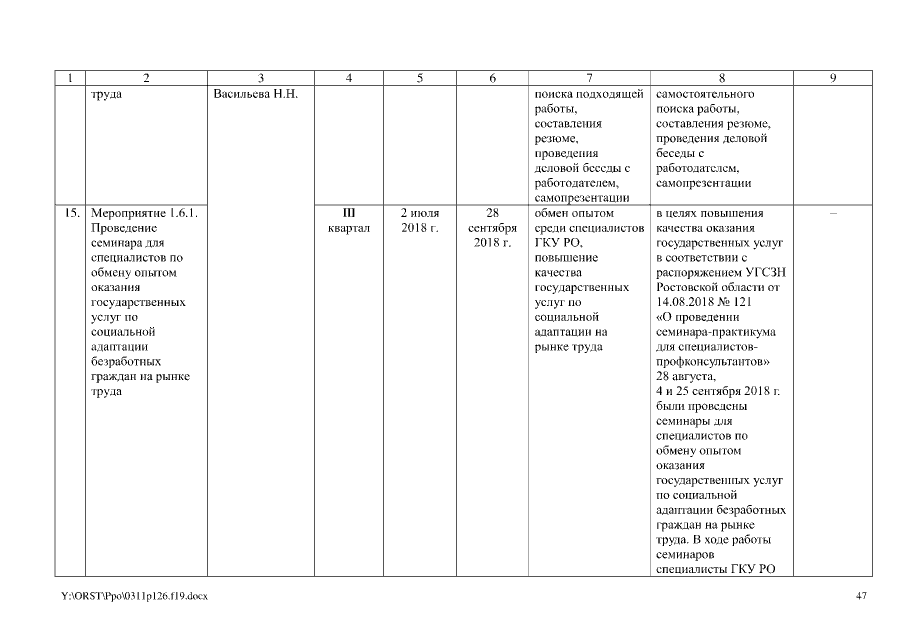 | 1 | 2 | 3 | 4 | 5 | 6 | 7 | 8 | 9 |
|---|---|---|---|---|---|---|---|---|
| | труда | Васильева Н.Н. | | | | поиска подходящей работы, составления резюме, проведения деловой беседы с работодателем, самопрезентации | самостоятельного поиска работы, составления резюме, проведения деловой беседы с работодателем, самопрезентации | |
| 15. | Мероприятие 1.6.1. Проведение семинара для специалистов по обмену опытом оказания государственных услуг по социальной адаптации безработных граждан на рынке труда | | III квартал | 2 июля 2018 г. | 28 сентября 2018 г. | обмен опытом среди специалистов ГКУ РО, повышение качества государственных услуг по социальной адаптации на рынке труда | в целях повышения качества оказания государственных услуг в соответствии с распоряжением УГСЗН Ростовской области от 14.08.2018 № 121 «О проведении семинара-практикума для специалистов-профконсультантов» 28 августа, 4 и 25 сентября 2018 г. были проведены семинары для специалистов по обмену опытом оказания государственных услуг по социальной адаптации безработных граждан на рынке труда. В ходе работы семинаров специалисты ГКУ РО | – |

Y:\ORST\Ppo\0311p126.f19.docx

47